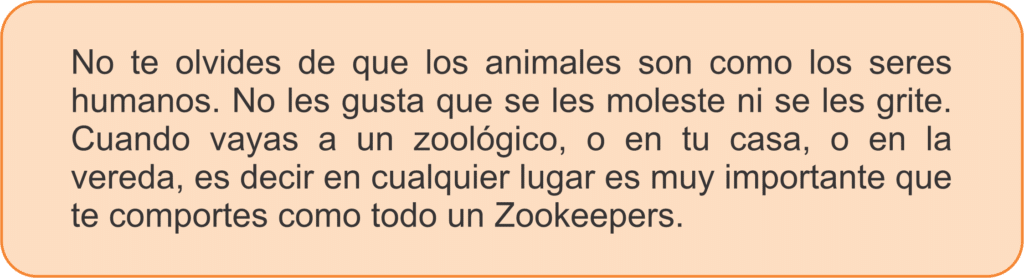 No te olvides de que los animales son como los seres humanos. No les gusta que se les moleste ni se les grite. Cuando vayas a un zoológico, o en tu casa, o en la vereda, es decir en cualquier lugar es muy importante que te comportes como todo un Zookeepers.